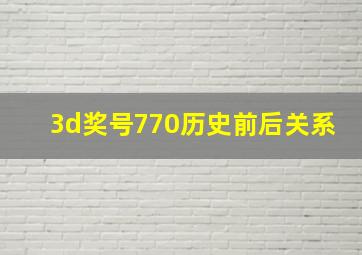 3d奖号770历史前后关系